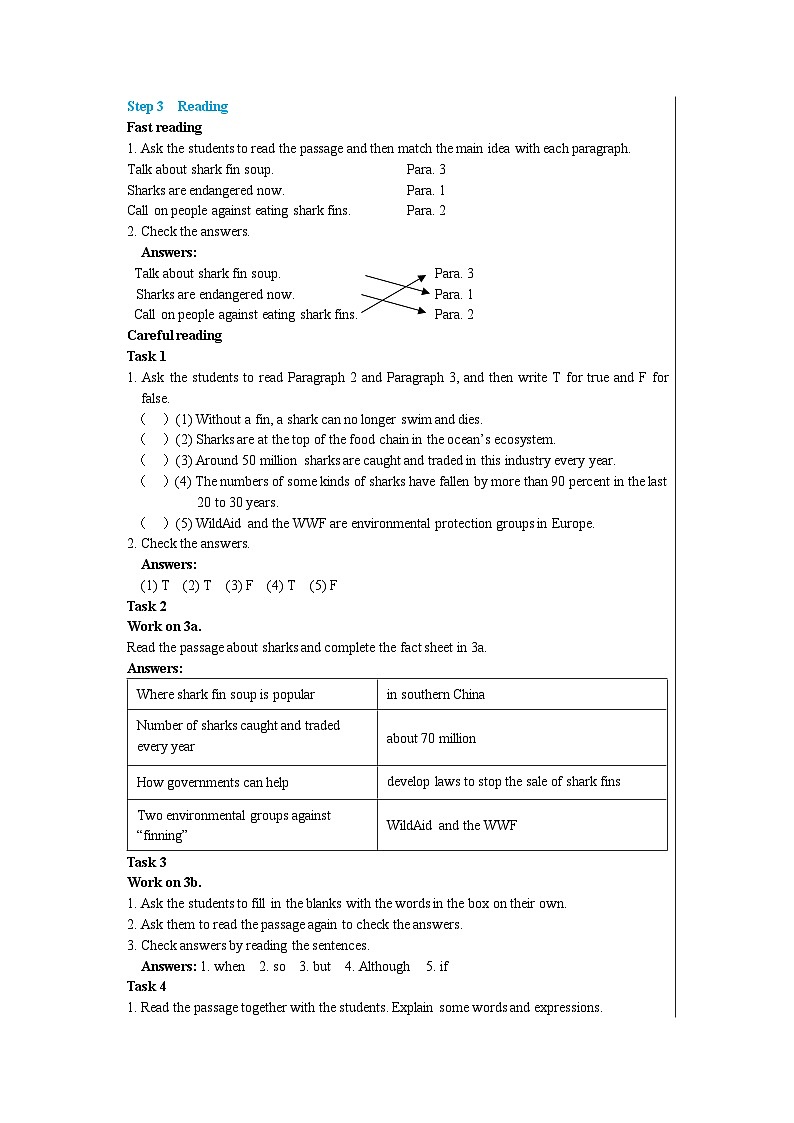 Step 3 Reading

Fast reading

1. Ask the students to read the passage and then match the main idea with each paragraph.

Talk about shark fin soup. Para. 3

Sharks are endangered now. Para. 1

Call on people against eating shark fins. Para. 2

2. Check the answers.

Answers:

Talk about shark fin soup. Para. 3

Sharks are endangered now. Para. 1

Call on people against eating shark fins. Para. 2

Careful reading

Task 1

1. Ask the students to read Paragraph 2 and Paragraph 3, and then write T for true and F for false.

( ) (1) Without a fin, a shark can no longer swim and dies.

( ) (2) Sharks are at the top of the food chain in the ocean's ecosystem.

( ) (3) Around 50 million sharks are caught and traded in this industry every year.

( ) (4) The numbers of some kinds of sharks have fallen by more than 90 percent in the last 20 to 30 years.

( ) (5) WildAid and the WWF are environmental protection groups in Europe.

2. Check the answers.

Answers:

(1) T (2) T (3) F (4) T (5) F

Task 2

Work on 3a.

Read the passage about sharks and complete the fact sheet in 3a.

Answers:

| Where shark fin soup is popular | in southern China |
|---|---|
| Number of sharks caught and traded every year | about 70 million |
| How governments can help | develop laws to stop the sale of shark fins |
| Two environmental groups against "finning" | WildAid and the WWF |

Task 3

Work on 3b.

1. Ask the students to fill in the blanks with the words in the box on their own.

2. Ask them to read the passage again to check the answers.

3. Check answers by reading the sentences.

Answers: 1. when 2. so 3. but 4. Although 5. if

Task 4

1. Read the passage together with the students. Explain some words and expressions.